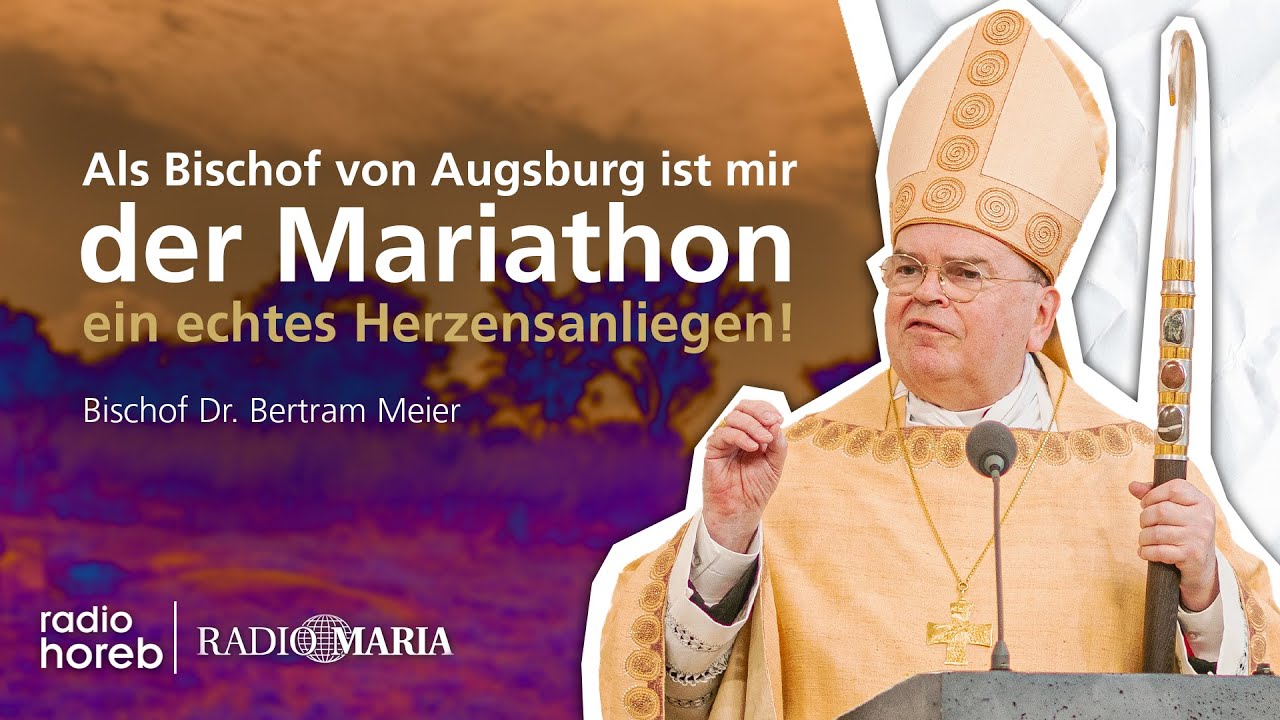 Als Bischof von Augsburg ist mir
der Mariathon
ein echtes Herzensanliegen!

Bischof Dr. Bertram Meier

radio horeb

RADIO MARIA